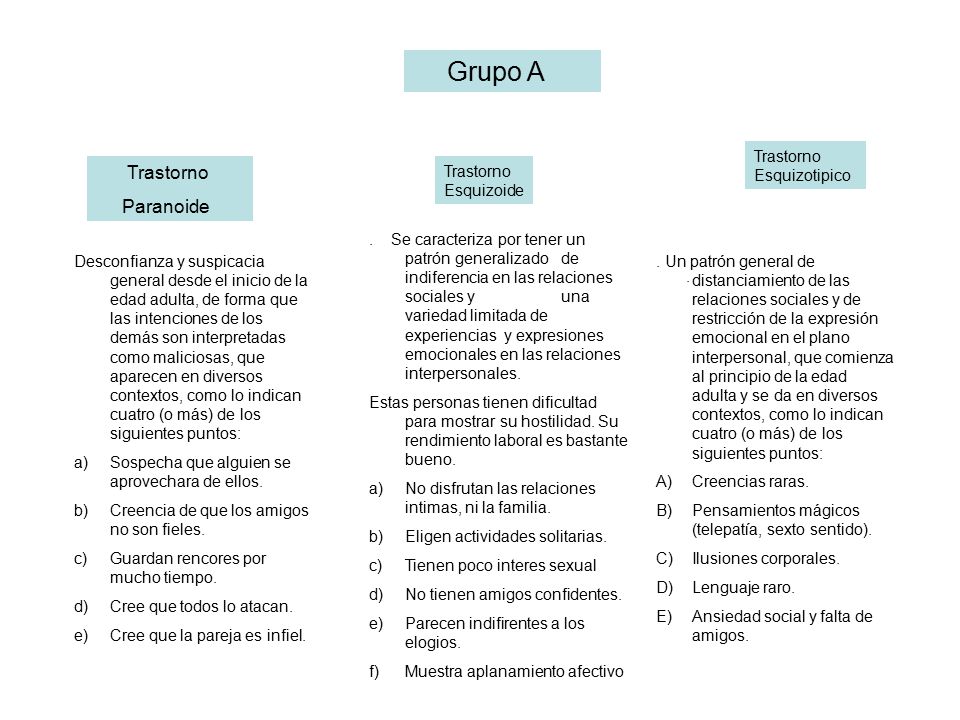 Grupo A

Trastorno Paranoide

Desconfianza y suspicacia general desde el inicio de la edad adulta, de forma que las intenciones de los demás son interpretadas como maliciosas, que aparecen en diversos contextos, como lo indican cuatro (o más) de los siguientes puntos:

a) Sospecha que alguien se aprovechara de ellos.

b) Creencia de que los amigos no son fieles.

c) Guardan rencores por mucho tiempo.

d) Cree que todos lo atacan.

e) Cree que la pareja es infiel.

Trastorno Esquizoide

. Se caracteriza por tener un patrón generalizado de indiferencia en las relaciones sociales y una variedad limitada de experiencias y expresiones emocionales en las relaciones interpersonales.

Estas personas tienen dificultad para mostrar su hostilidad. Su rendimiento laboral es bastante bueno.

a) No disfrutan las relaciones intimas, ni la familia.

b) Eligen actividades solitarias.

c) Tienen poco interes sexual

d) No tienen amigos confidentes.

e) Parecen indifirentes a los elogios.

f) Muestra aplanamiento afectivo

Trastorno Esquizotipico

. Un patrón general de distanciamiento de las relaciones sociales y de restricción de la expresión emocional en el plano interpersonal, que comienza al principio de la edad adulta y se da en diversos contextos, como lo indican cuatro (o más) de los siguientes puntos:

A) Creencias raras.

B) Pensamientos mágicos (telepatía, sexto sentido).

C) Ilusiones corporales.

D) Lenguaje raro.

E) Ansiedad social y falta de amigos.